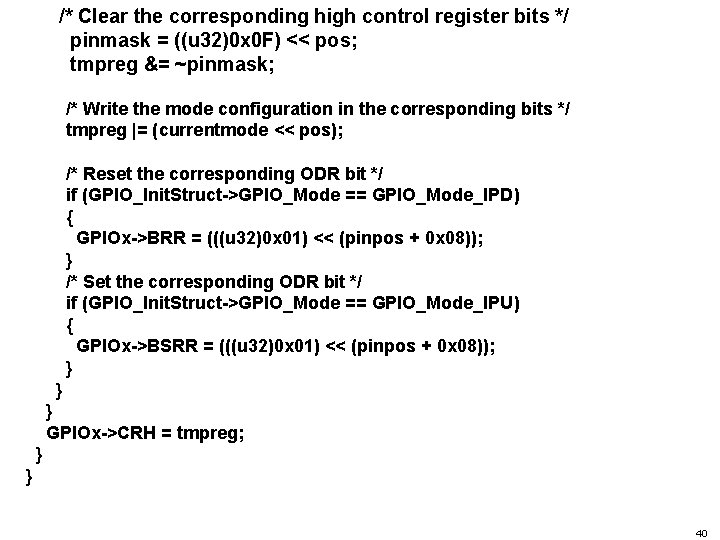 /* Clear the corresponding high control register bits */
pinmask = ((u32)0x0F) << pos;
tmpreg &= ~pinmask;

/* Write the mode configuration in the corresponding bits */
tmpreg |= (currentmode << pos);

/* Reset the corresponding ODR bit */
if (GPIO_InitStruct->GPIO_Mode == GPIO_Mode_IPD)
{
GPIOx->BRR = (((u32)0x01) << (pinpos + 0x08));
}
/* Set the corresponding ODR bit */
if (GPIO_InitStruct->GPIO_Mode == GPIO_Mode_IPU)
{
GPIOx->BSRR = (((u32)0x01) << (pinpos + 0x08));
}
}
}
GPIOx->CRH = tmpreg;
}
}

40